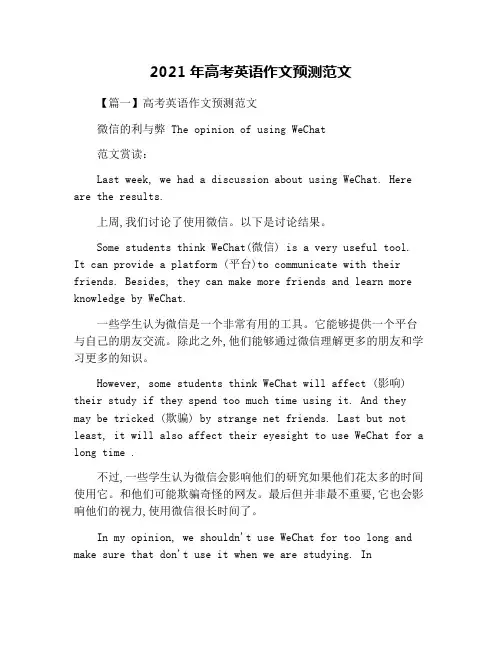 2021 年高考英语作文预测范文

【篇一】高考英语作文预测范文

微信的利与弊 The opinion of using WeChat

范文赏读：

Last week, we had a discussion about using WeChat. Here are the results.

上周,我们讨论了使用微信。以下是讨论结果。

Some students think WeChat(微信) is a very useful tool. It can provide a platform (平台)to communicate with their friends. Besides, they can make more friends and learn more knowledge by WeChat.

一些学生认为微信是一个非常有用的工具。它能够提供一个平台与自己的朋友交流。除此之外,他们能够通过微信理解更多的朋友和学习更多的知识。

However, some students think WeChat will affect (影响) their study if they spend too much time using it. And they may be tricked (欺骗) by strange net friends. Last but not least, it will also affect their eyesight to use WeChat for a long time .

不过,一些学生认为微信会影响他们的研究如果他们花太多的时间使用它。和他们可能欺骗奇怪的网友。最后但并非最不重要,它也会影响他们的视力,使用微信很长时间了。

In my opinion, we shouldn't use WeChat for too long and make sure that don't use it when we are studying. In